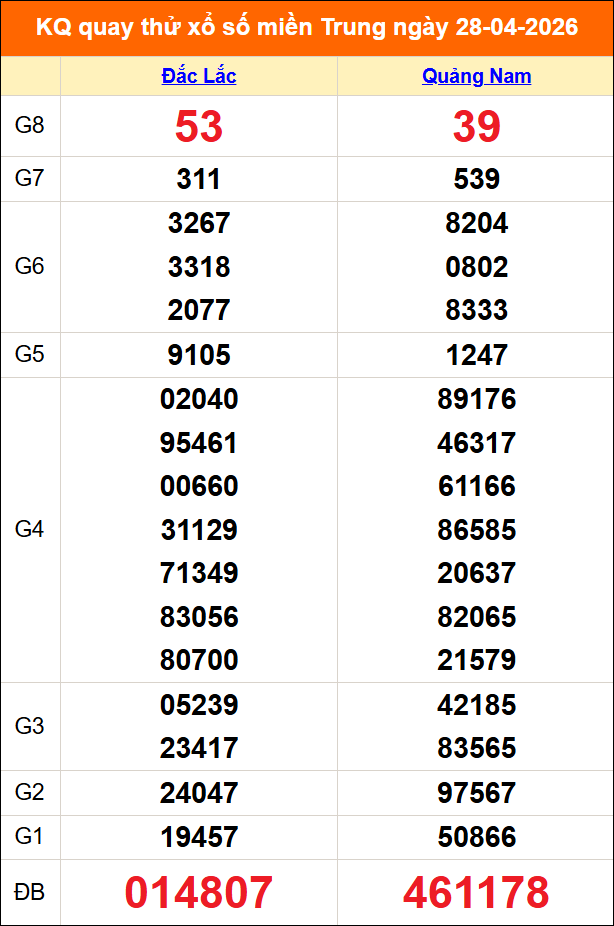 KQ quay thử xổ số miền Trung ngày 28-04-2026

| | Đắc Lắc | Quảng Nam |
|---|---|---|
| G8 | 53 | 39 |
| G7 | 311 | 539 |
| G6 | 3267 3318 2077 | 8204 0802 8333 |
| G5 | 9105 | 1247 |
| G4 | 02040 95461 00660 31129 71349 83056 80700 | 89176 46317 61166 86585 20637 82065 21579 |
| G3 | 05239 23417 | 42185 83565 |
| G2 | 24047 | 97567 |
| G1 | 19457 | 50866 |
| ĐB | 014807 | 461178 |